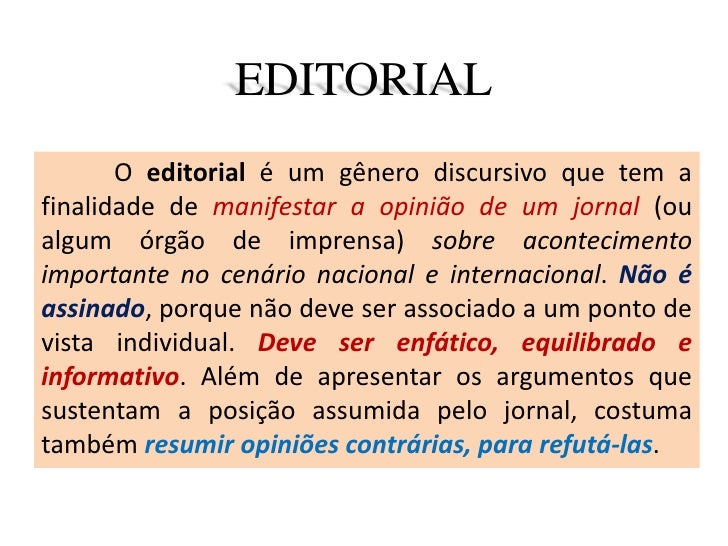 EDITORIAL

O editorial é um gênero discursivo que tem a finalidade de manifestar a opinião de um jornal (ou algum órgão de imprensa) sobre acontecimento importante no cenário nacional e internacional. Não é assinado, porque não deve ser associado a um ponto de vista individual. Deve ser enfático, equilibrado e informativo. Além de apresentar os argumentos que sustentam a posição assumida pelo jornal, costuma também resumir opiniões contrárias, para refutá-las.